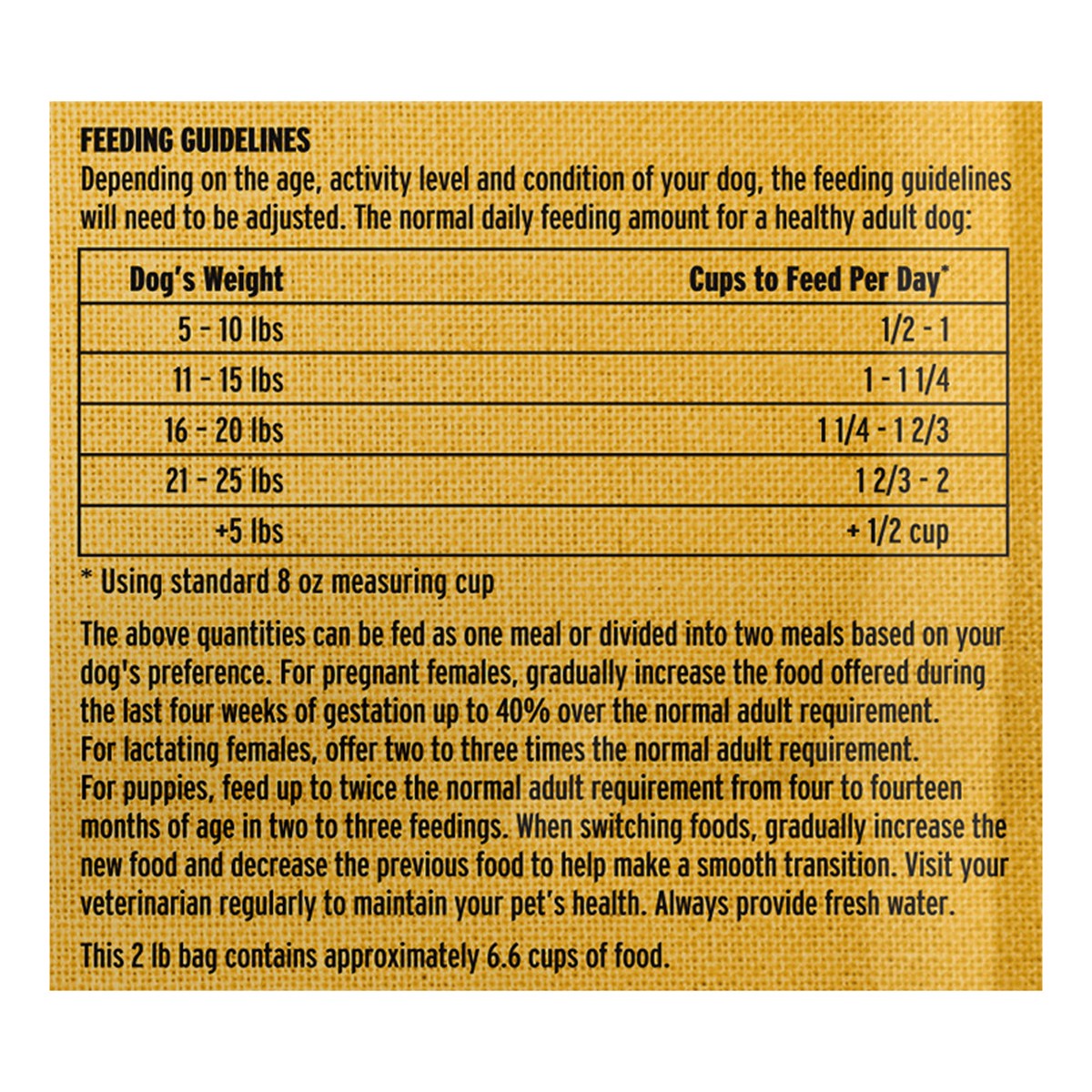 FEEDING GUIDELINES

Depending on the age, activity level and condition of your dog, the feeding guidelines will need to be adjusted. The normal daily feeding amount for a healthy adult dog:

| Dog's Weight | Cups to Feed Per Day* |
|---|---|
| 5 - 10 lbs | 1/2 - 1 |
| 11 - 15 lbs | 1 - 1 1/4 |
| 16 - 20 lbs | 1 1/4 - 1 2/3 |
| 21 - 25 lbs | 1 2/3 - 2 |
| +5 lbs | + 1/2 cup |

* Using standard 8 oz measuring cup

The above quantities can be fed as one meal or divided into two meals based on your dog's preference. For pregnant females, gradually increase the food offered during the last four weeks of gestation up to 40% over the normal adult requirement. For lactating females, offer two to three times the normal adult requirement. For puppies, feed up to twice the normal adult requirement from four to fourteen months of age in two to three feedings. When switching foods, gradually increase the new food and decrease the previous food to help make a smooth transition. Visit your veterinarian regularly to maintain your pet's health. Always provide fresh water.

This 2 lb bag contains approximately 6.6 cups of food.